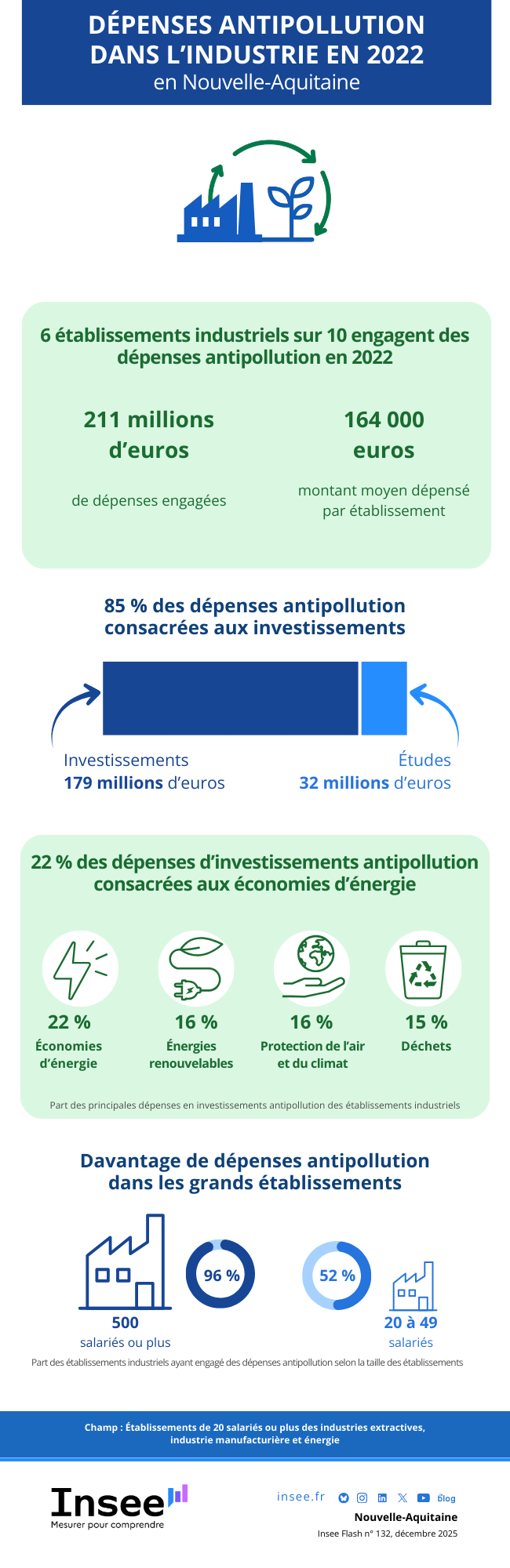 DÉPENSES ANTIPOLLUTION DANS L'INDUSTRIE EN 2022
en Nouvelle-Aquitaine

6 établissements industriels sur 10 engagent des dépenses antipollution en 2022

211 millions d'euros
de dépenses engagées

164 000 euros
montant moyen dépensé par établissement

85 % des dépenses antipollution consacrées aux investissements

Investissements
179 millions d'euros

Études
32 millions d'euros

22 % des dépenses d'investissements antipollution consacrées aux économies d'énergie

22 %
Économies d'énergie

16 %
Énergies renouvelables

16 %
Protection de l'air et du climat

15 %
Déchets

Part des principales dépenses en investissements antipollution des établissements industriels

Davantage de dépenses antipollution dans les grands établissements

96 %
500
salariés ou plus

52 %
20 à 49
salariés

Part des établissements industriels ayant engagé des dépenses antipollution selon la taille des établissements

Champ : Établissements de 20 salariés ou plus des industries extractives, industrie manufacturière et énergie

Insee
Mesurer pour comprendre

insee.fr
Blog
Nouvelle-Aquitaine
Insee Flash n° 132, décembre 2025